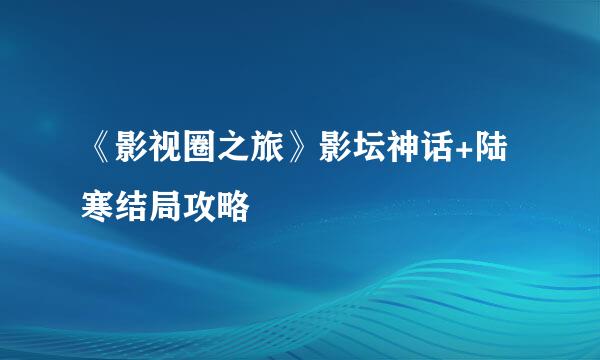 《影视圈之旅》影坛神话+陆寒结局攻略